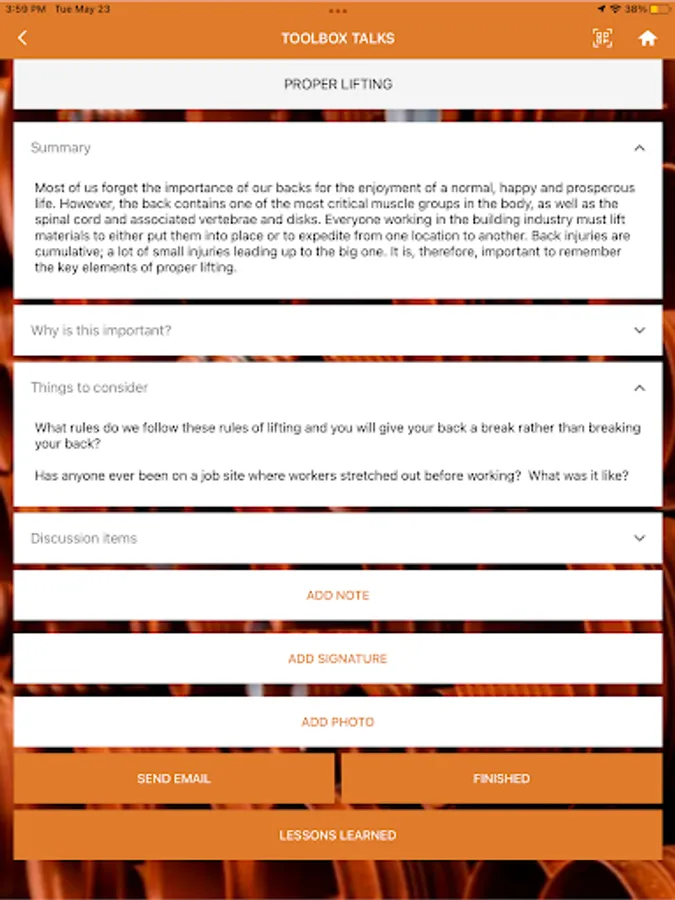 3:59 PM Tue May 23

38%

TOOLBOX TALKS

PROPER LIFTING

Summary

Most of us forget the importance of our backs for the enjoyment of a normal, happy and prosperous life. However, the back contains one of the most critical muscle groups in the body, as well as the spinal cord and associated vertebrae and disks. Everyone working in the building industry must lift materials to either put them into place or to expedite from one location to another. Back injuries are cumulative; a lot of small injuries leading up to the big one. It is, therefore, important to remember the key elements of proper lifting.

Why is this important?

Things to consider

What rules do we follow these rules of lifting and you will give your back a break rather than breaking your back?

Has anyone ever been on a job site where workers stretched out before working? What was it like?

Discussion items

ADD NOTE

ADD SIGNATURE

ADD PHOTO

SEND EMAIL

FINISHED

LESSONS LEARNED